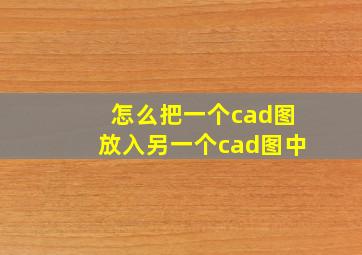 怎么把一个cad图
放入另一个cad图中